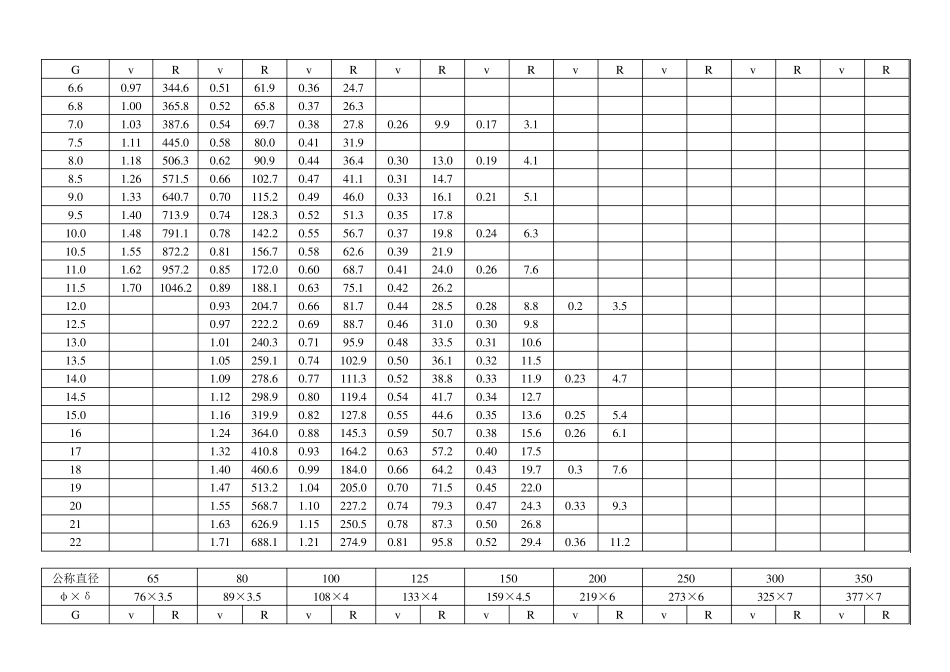 | G | v | R | v | R | v | R | v | R | v | R | v | R | v | R | v | R | v | R |
|---|---|---|---|---|---|---|---|---|---|---|---|---|---|---|---|---|---|---|
| 6.6 | 0.97 | 344.6 | 0.51 | 61.9 | 0.36 | 24.7 | | | | | | | | | | | | |
| 6.8 | 1.00 | 365.8 | 0.52 | 65.8 | 0.37 | 26.3 | | | | | | | | | | | | |
| 7.0 | 1.03 | 387.6 | 0.54 | 69.7 | 0.38 | 27.8 | 0.26 | 9.9 | 0.17 | 3.1 | | | | | | | | |
| 7.5 | 1.11 | 445.0 | 0.58 | 80.0 | 0.41 | 31.9 | | | | | | | | | | | | |
| 8.0 | 1.18 | 506.3 | 0.62 | 90.9 | 0.44 | 36.4 | 0.30 | 13.0 | 0.19 | 4.1 | | | | | | | | |
| 8.5 | 1.26 | 571.5 | 0.66 | 102.7 | 0.47 | 41.1 | 0.31 | 14.7 | | | | | | | | | | |
| 9.0 | 1.33 | 640.7 | 0.70 | 115.2 | 0.49 | 46.0 | 0.33 | 16.1 | 0.21 | 5.1 | | | | | | | | |
| 9.5 | 1.40 | 713.9 | 0.74 | 128.3 | 0.52 | 51.3 | 0.35 | 17.8 | | | | | | | | | | |
| 10.0 | 1.48 | 791.1 | 0.78 | 142.2 | 0.55 | 56.7 | 0.37 | 19.8 | 0.24 | 6.3 | | | | | | | | |
| 10.5 | 1.55 | 872.2 | 0.81 | 156.7 | 0.58 | 62.6 | 0.39 | 21.9 | | | | | | | | | | |
| 11.0 | 1.62 | 957.2 | 0.85 | 172.0 | 0.60 | 68.7 | 0.41 | 24.0 | 0.26 | 7.6 | | | | | | | | |
| 11.5 | 1.70 | 1046.2 | 0.89 | 188.1 | 0.63 | 75.1 | 0.42 | 26.2 | | | | | | | | | | |
| 12.0 | | | 0.93 | 204.7 | 0.66 | 81.7 | 0.44 | 28.5 | 0.28 | 8.8 | 0.2 | 3.5 | | | | | | |
| 12.5 | | | 0.97 | 222.2 | 0.69 | 88.7 | 0.46 | 31.0 | 0.30 | 9.8 | | | | | | | | |
| 13.0 | | | 1.01 | 240.3 | 0.71 | 95.9 | 0.48 | 33.5 | 0.31 | 10.6 | | | | | | | | |
| 13.5 | | | 1.05 | 259.1 | 0.74 | 102.9 | 0.50 | 36.1 | 0.32 | 11.5 | | | | | | | | |
| 14.0 | | | 1.09 | 278.6 | 0.77 | 111.3 | 0.52 | 38.8 | 0.33 | 11.9 | 0.23 | 4.7 | | | | | | |
| 14.5 | | | 1.12 | 298.9 | 0.80 | 119.4 | 0.54 | 41.7 | 0.34 | 12.7 | | | | | | | | |
| 15.0 | | | 1.16 | 319.9 | 0.82 | 127.8 | 0.55 | 44.6 | 0.35 | 13.6 | 0.25 | 5.4 | | | | | | |
| 16 | | | 1.24 | 364.0 | 0.88 | 145.3 | 0.59 | 50.7 | 0.38 | 15.6 | 0.26 | 6.1 | | | | | | |
| 17 | | | 1.32 | 410.8 | 0.93 | 164.2 | 0.63 | 57.2 | 0.40 | 17.5 | | | | | | | | |
| 18 | | | 1.40 | 460.6 | 0.99 | 184.0 | 0.66 | 64.2 | 0.43 | 19.7 | 0.3 | 7.6 | | | | | | |
| 19 | | | 1.47 | 513.2 | 1.04 | 205.0 | 0.70 | 71.5 | 0.45 | 22.0 | | | | | | | | |
| 20 | | | 1.55 | 568.7 | 1.10 | 227.2 | 0.74 | 79.3 | 0.47 | 24.3 | 0.33 | 9.3 | | | | | | |
| 21 | | | 1.63 | 626.9 | 1.15 | 250.5 | 0.78 | 87.3 | 0.50 | 26.8 | | | | | | | | |
| 22 | | | 1.71 | 688.1 | 1.21 | 274.9 | 0.81 | 95.8 | 0.52 | 29.4 | 0.36 | 11.2 | | | | | | |

| 公称直径 | 65 | | 80 | | 100 | | 125 | | 150 | | 200 | | 250 | | 300 | | 350 | |
|---|---|---|---|---|---|---|---|---|---|---|---|---|---|---|---|---|---|---|
| φ×δ | 76×3.5 | | 89×3.5 | | 108×4 | | 133×4 | | 159×4.5 | | 219×6 | | 273×6 | | 325×7 | | 377×7 | |
| G | v | R | v | R | v | R | v | R | v | R | v | R | v | R | v | R | v | R |